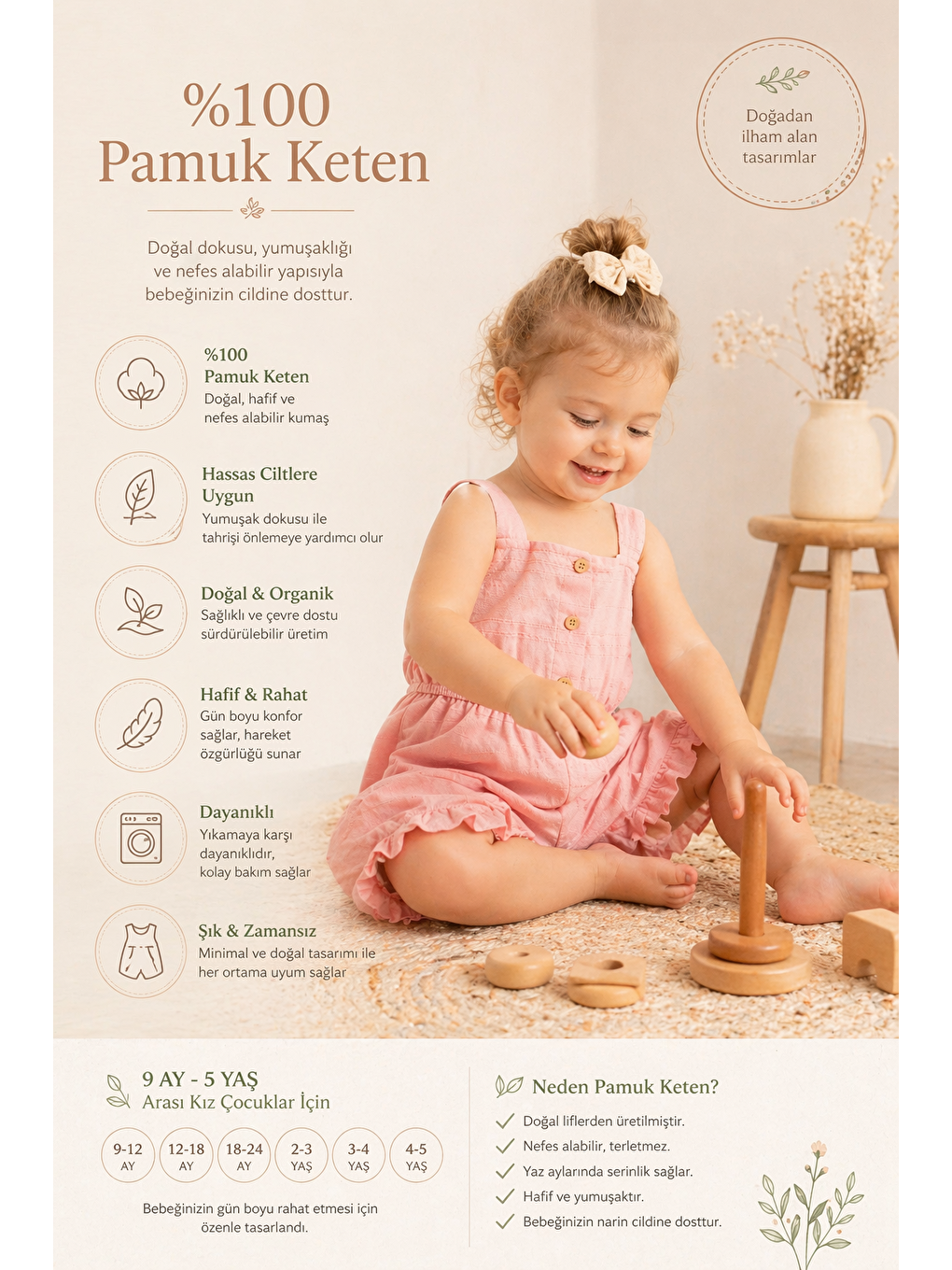 %100
Pamuk Keten

Doğal dokusu, yumuşaklığı ve nefes alabilir yapısıyla bebeğinizin cildine dosttur.

Doğadan ilham alan tasarımlar

%100
Pamuk Keten
Doğal, hafif ve nefes alabilir kumaş

Hassas Ciltlere Uygun
Yumuşak dokusu ile tahrişi önlemeye yardımcı olur

Doğal & Organik
Sağlıklı ve çevre dostu sürdürülebilir üretim

Hafif & Rahat
Gün boyu konfor sağlar, hareket özgürlüğü sunar

Dayanıklı
Yıkamaya karşı dayanıklıdır, kolay bakım sağlar

Şık & Zamansız
Minimal ve doğal tasarımı ile her ortama uyum sağlar

9 AY - 5 YAŞ
Arası Kız Çocuklar İçin

9-12 AY
12-18 AY
18-24 AY
2-3 YAŞ
3-4 YAŞ
4-5 YAŞ

Bebeğinizin gün boyu rahat etmesi için özenle tasarlandı.

Neden Pamuk Keten?
✓ Doğal liflerden üretilmiştir.
✓ Nefes alabilir, terletmez.
✓ Yaz aylarında serinlik sağlar.
✓ Hafif ve yumuşaktır.
✓ Bebeğinizin narin cildine dosttur.